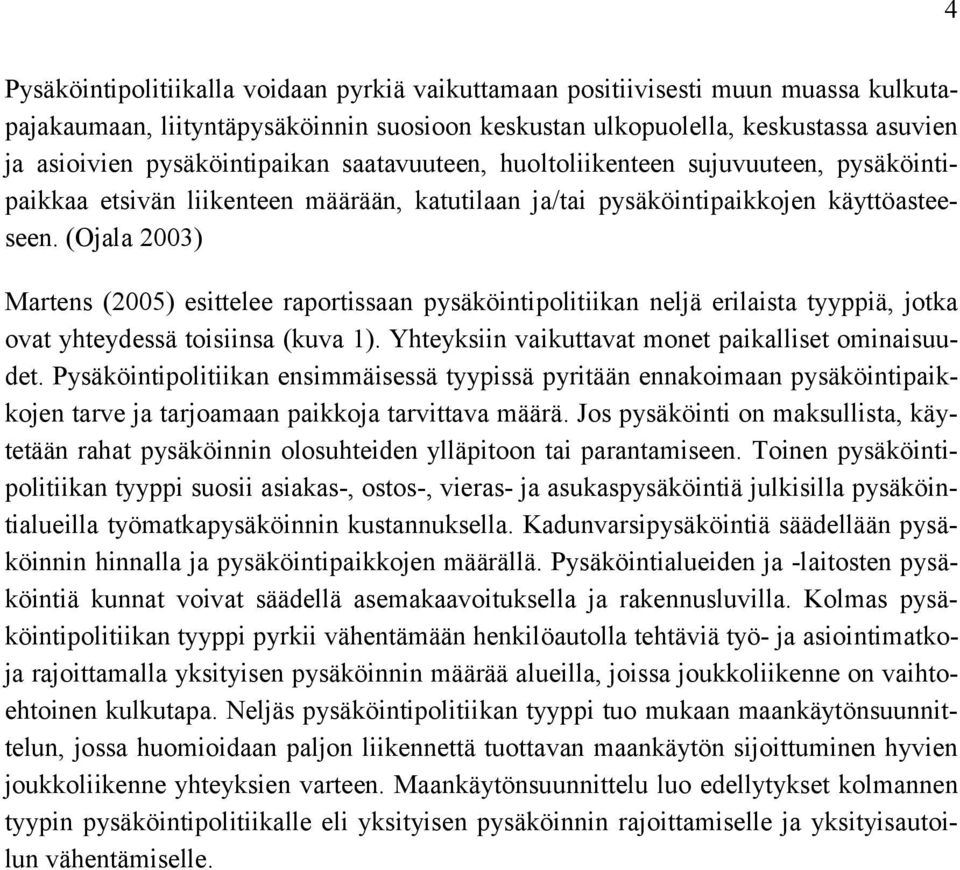 4

Pysäköintipolitiikalla voidaan pyrkiä vaikuttamaan positiivisesti muun muassa kulkutapajakaumaan, liityntäpysäköinnin suosioon keskustan ulkopuolella, keskustassa asuvien ja asioivien pysäköintipaikan saatavuuteen, huoltoliikenteen sujuvuuteen, pysäköintipaikkaa etsivän liikenteen määrään, katutilaan ja/tai pysäköintipaikkojen käyttöasteeseen. (Ojala 2003)

Martens (2005) esittelee raportissaan pysäköintipolitiikan neljä erilaista tyyppiä, jotka ovat yhteydessä toisiinsa (kuva 1). Yhteyksiin vaikuttavat monet paikalliset ominaisuudet. Pysäköintipolitiikan ensimmäisessä tyypissä pyritään ennakoimaan pysäköintipaikkojen tarve ja tarjoamaan paikkoja tarvittava määrä. Jos pysäköinti on maksullista, käytetään rahat pysäköinnin olosuhteiden ylläpitoon tai parantamiseen. Toinen pysäköintipolitiikan tyyppi suosii asiakas-, ostos-, vieras- ja asukaspysäköintiä julkisilla pysäköintialueilla työmatkapysäköinnin kustannuksella. Kadunvarsipysäköintiä säädellään pysäköinnin hinnalla ja pysäköintipaikkojen määrällä. Pysäköintialueiden ja -laitosten pysäköintiä kunnat voivat säädellä asemakaavoituksella ja rakennusluvilla. Kolmas pysäköintipolitiikan tyyppi pyrkii vähentämään henkilöautolla tehtäviä työ- ja asiointimatkoja rajoittamalla yksityisen pysäköinnin määrää alueilla, joissa joukkoliikenne on vaihtoehtoinen kulkutapa. Neljäs pysäköintipolitiikan tyyppi tuo mukaan maankäytönsuunnittelun, jossa huomioidaan paljon liikennettä tuottavan maankäytön sijoittuminen hyvien joukkoliikenne yhteyksien varteen. Maankäytönsuunnittelu luo edellytykset kolmannen tyypin pysäköintipolitiikalle eli yksityisen pysäköinnin rajoittamiselle ja yksityisautoilun vähentämiselle.